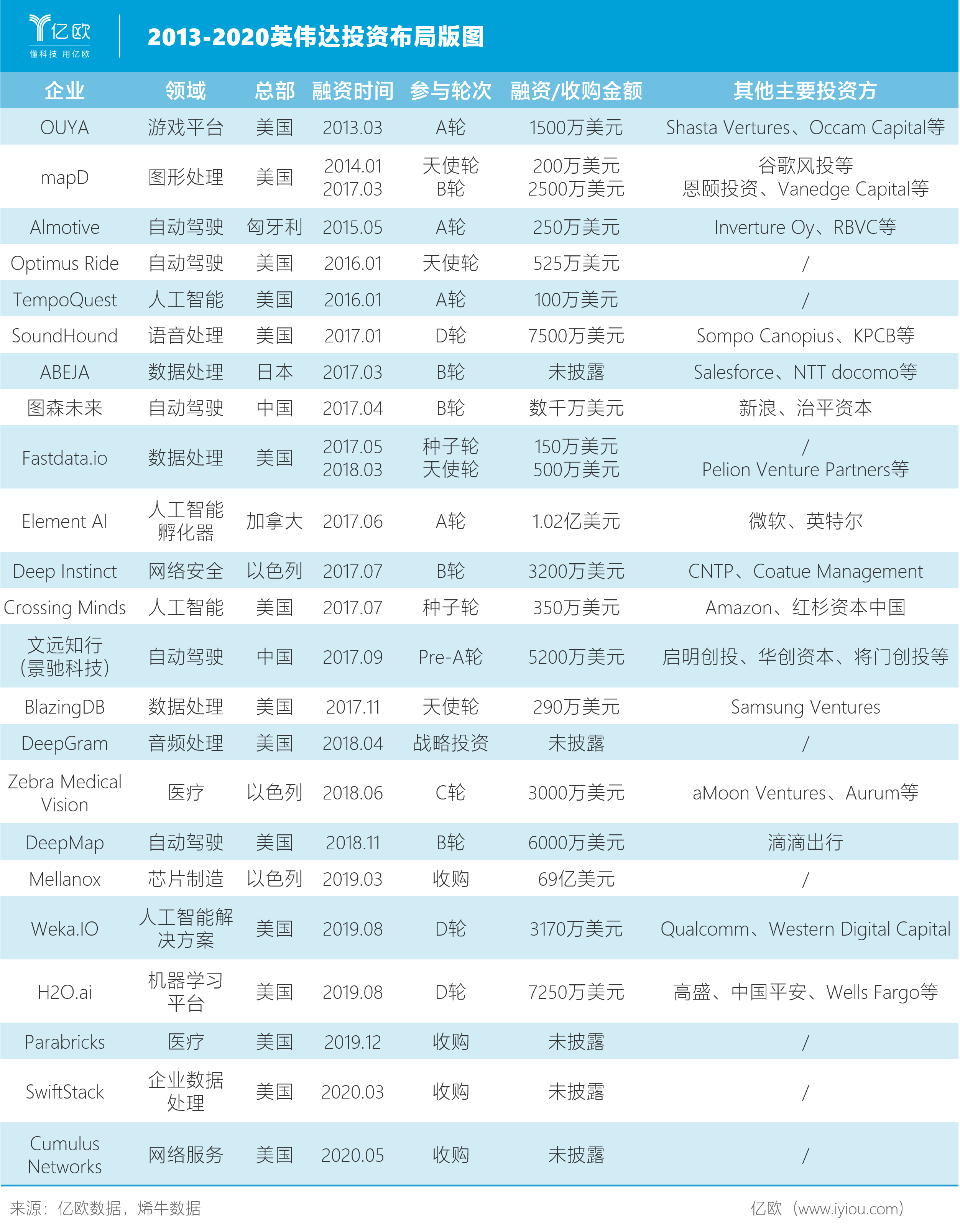 亿欧
懂科技 用亿欧

2013-2020英伟达投资布局版图

| 企业 | 领域 | 总部 | 融资时间 | 参与轮次 | 融资/收购金额 | 其他主要投资方 |
|---|---|---|---|---|---|---|
| OUYA | 游戏平台 | 美国 | 2013.03 | A轮 | 1500万美元 | Shasta Vertures、Occam Capital等 |
| mapD | 图形处理 | 美国 | 2014.01 2017.03 | 天使轮 B轮 | 200万美元 2500万美元 | 谷歌风投等 恩颐投资、Vanedge Capital等 |
| Almotive | 自动驾驶 | 匈牙利 | 2015.05 | A轮 | 250万美元 | Inverture Oy、RBVC等 |
| Optimus Ride | 自动驾驶 | 美国 | 2016.01 | 天使轮 | 525万美元 | / |
| TempoQuest | 人工智能 | 美国 | 2016.01 | A轮 | 100万美元 | / |
| SoundHound | 语音处理 | 美国 | 2017.01 | D轮 | 7500万美元 | Sompo Canopius、KPCB等 |
| ABEJA | 数据处理 | 日本 | 2017.03 | B轮 | 未披露 | Salesforce、NTT docomo等 |
| 图森未来 | 自动驾驶 | 中国 | 2017.04 | B轮 | 数千万美元 | 新浪、治平资本 |
| Fastdata.io | 数据处理 | 美国 | 2017.05 2018.03 | 种子轮 天使轮 | 150万美元 500万美元 | / Pelion Venture Partners等 |
| Element AI | 人工智能孵化器 | 加拿大 | 2017.06 | A轮 | 1.02亿美元 | 微软、英特尔 |
| Deep Instinct | 网络安全 | 以色列 | 2017.07 | B轮 | 3200万美元 | CNTP、Coatue Management |
| Crossing Minds | 人工智能 | 美国 | 2017.07 | 种子轮 | 350万美元 | Amazon、红杉资本中国 |
| 文远知行（景驰科技） | 自动驾驶 | 中国 | 2017.09 | Pre-A轮 | 5200万美元 | 启明创投、华创资本、将门创投等 |
| BlazingDB | 数据处理 | 美国 | 2017.11 | 天使轮 | 290万美元 | Samsung Ventures |
| DeepGram | 音频处理 | 美国 | 2018.04 | 战略投资 | 未披露 | / |
| Zebra Medical Vision | 医疗 | 以色列 | 2018.06 | C轮 | 3000万美元 | aMoon Ventures、Aurum等 |
| DeepMap | 自动驾驶 | 美国 | 2018.11 | B轮 | 6000万美元 | 滴滴出行 |
| Mellanox | 芯片制造 | 以色列 | 2019.03 | 收购 | 69亿美元 | / |
| Weka.IO | 人工智能解决方案 | 美国 | 2019.08 | D轮 | 3170万美元 | Qualcomm、Western Digital Capital |
| H2O.ai | 机器学习平台 | 美国 | 2019.08 | D轮 | 7250万美元 | 高盛、中国平安、Wells Fargo等 |
| Parabricks | 医疗 | 美国 | 2019.12 | 收购 | 未披露 | / |
| SwiftStack | 企业数据处理 | 美国 | 2020.03 | 收购 | 未披露 | / |
| Cumulus Networks | 网络服务 | 美国 | 2020.05 | 收购 | 未披露 | / |

来源：亿欧数据，烯牛数据

亿欧（www.iyiou.com）